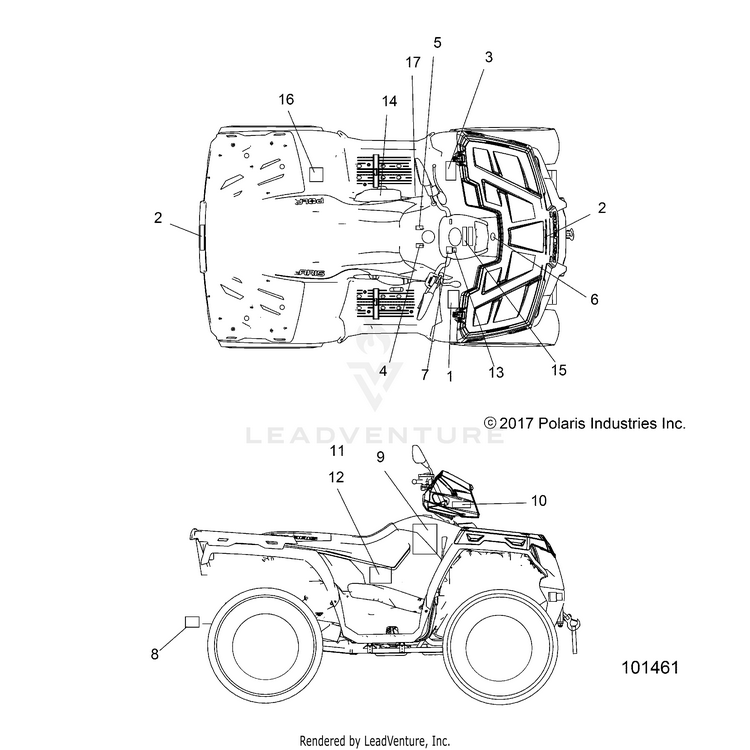 5
17
3
16
14
2
2
6
4
7
1
13
15
© 2017 Polaris Industries Inc.
LEADVENTURE
11
9
12
10
8
101461
Rendered by LeadVenture, Inc.